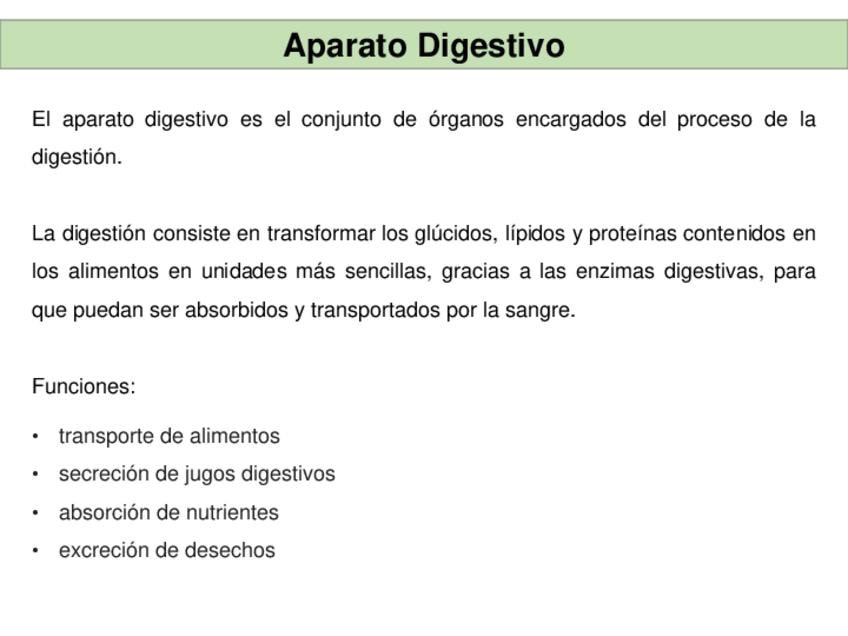 Aparato Digestivo

El aparato digestivo es el conjunto de órganos encargados del proceso de la digestión.

La digestión consiste en transformar los glúcidos, lípidos y proteínas contenidos en los alimentos en unidades más sencillas, gracias a las enzimas digestivas, para que puedan ser absorbidos y transportados por la sangre.

Funciones:

• transporte de alimentos
• secreción de jugos digestivos
• absorción de nutrientes
• excreción de desechos